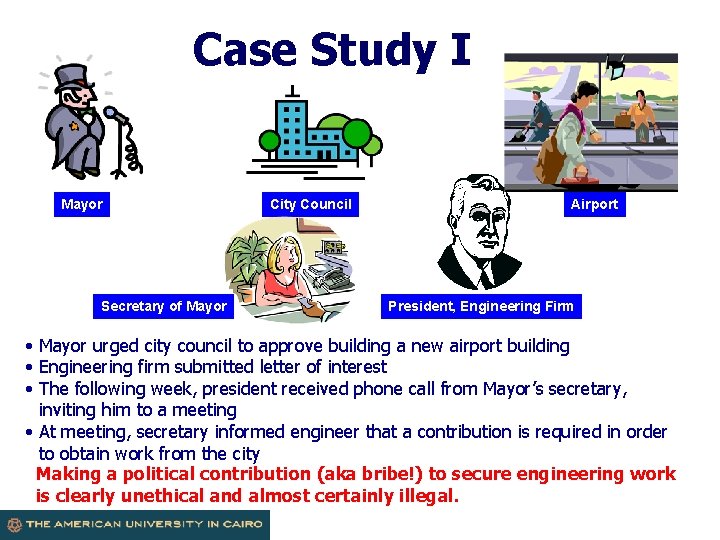 Case Study I

Mayor

City Council

Airport

Secretary of Mayor

President, Engineering Firm

• Mayor urged city council to approve building a new airport building
• Engineering firm submitted letter of interest
• The following week, president received phone call from Mayor's secretary, inviting him to a meeting
• At meeting, secretary informed engineer that a contribution is required in order to obtain work from the city

Making a political contribution (aka bribe!) to secure engineering work is clearly unethical and almost certainly illegal.

THE AMERICAN UNIVERSITY IN CAIRO